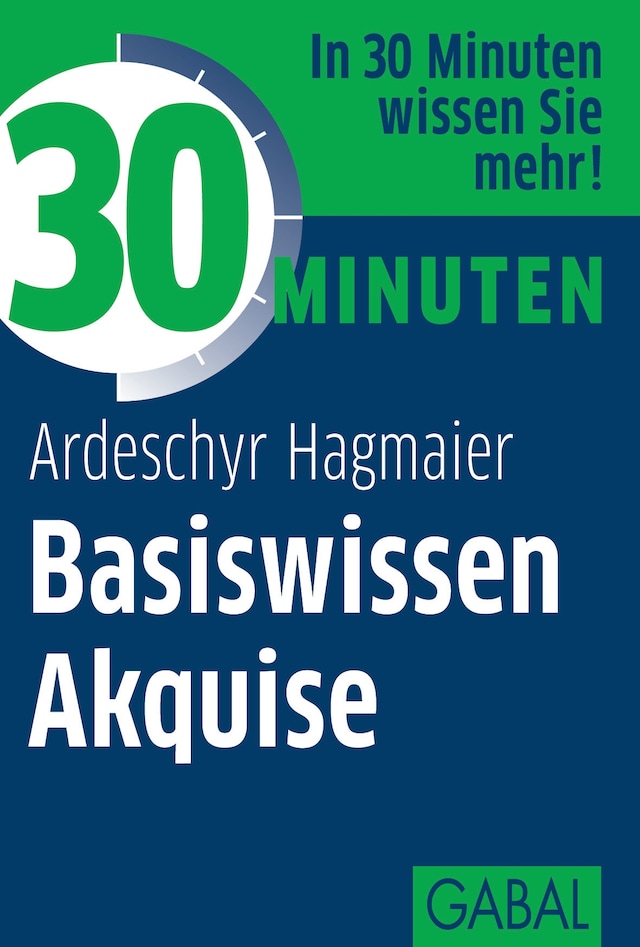 In 30 Minuten wissen Sie mehr!

30 MINUTEN

Ardeschyr Hagmaier

Basiswissen Akquise

GABAL